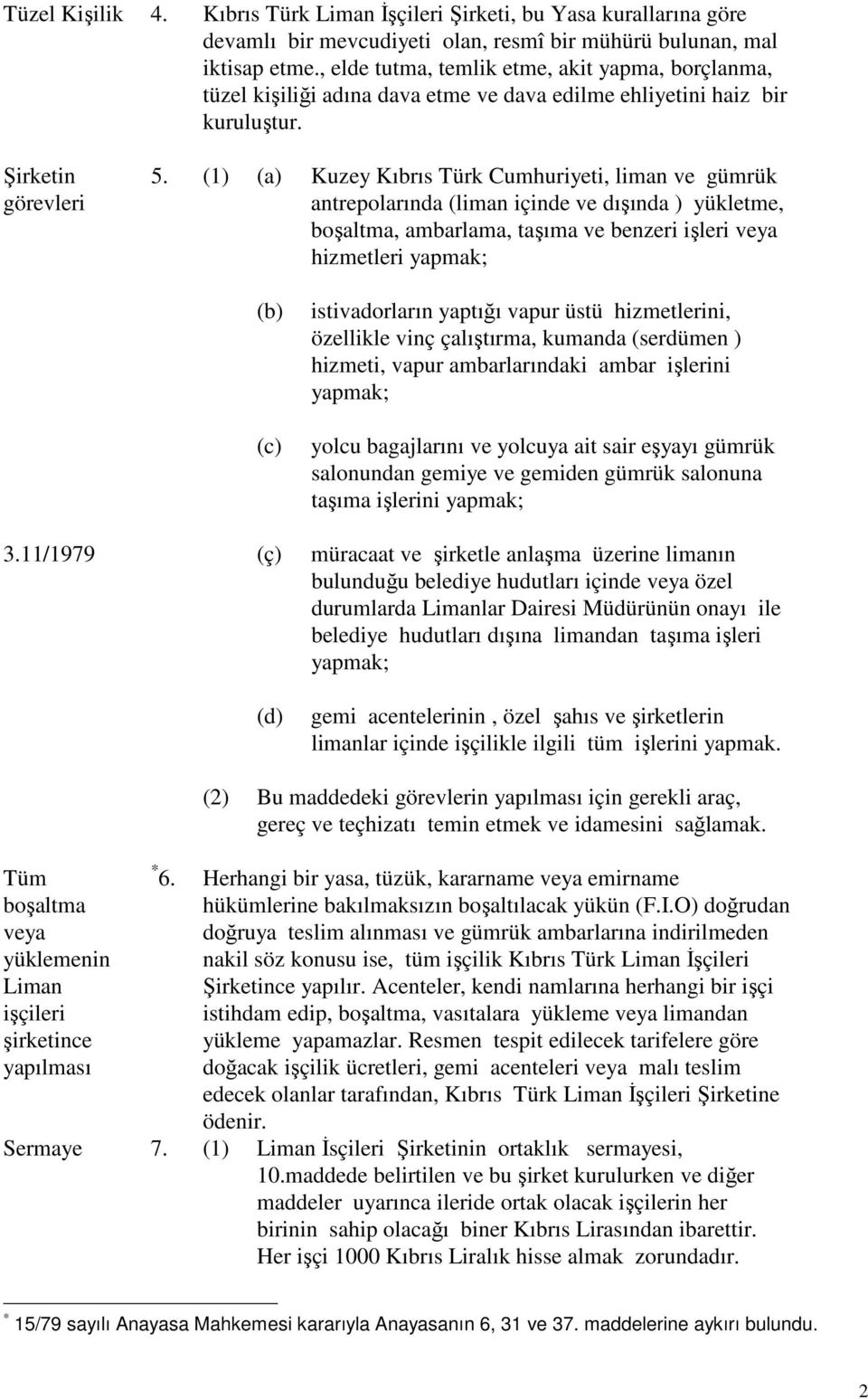 Tüzel Kişilik 4. Kıbrıs Türk Liman İşçileri Şirketi, bu Yasa kurallarına göre devamlı bir mevcudiyeti olan, resmî bir mühürü bulunan, mal iktisap etme., elde tutma, temlik etme, akit yapma, borçlanma, tüzel kişiliği adına dava etme ve dava edilme ehliyetini haiz bir kuruluştur.

Şirketin görevleri 5. (1) (a) Kuzey Kıbrıs Türk Cumhuriyeti, liman ve gümrük antrepolarında (liman içinde ve dışında ) yükletme, boşaltma, ambarlama, taşıma ve benzeri işleri veya hizmetleri yapmak;

(b) istivadorların yaptığı vapur üstü hizmetlerini, özellikle vinç çalıştırma, kumanda (serdümen ) hizmeti, vapur ambarlarındaki ambar işlerini yapmak;

(c) yolcu bagajlarını ve yolcuya ait sair eşyayı gümrük salonundan gemiye ve gemiden gümrük salonuna taşıma işlerini yapmak;

3.11/1979 (ç) müracaat ve şirketle anlaşma üzerine limanın bulunduğu belediye hudutları içinde veya özel durumlarda Limanlar Dairesi Müdürünün onayı ile belediye hudutları dışına limandan taşıma işleri yapmak;

(d) gemi acentelerinin , özel şahıs ve şirketlerin limanlar içinde işçilikle ilgili tüm işlerini yapmak.

(2) Bu maddedeki görevlerin yapılması için gerekli araç, gereç ve teçhizatı temin etmek ve idamesini sağlamak.

Tüm boşaltma veya yüklemenin Liman işçileri şirketince yapılması *6. Herhangi bir yasa, tüzük, kararname veya emirname hükümlerine bakılmaksızın boşaltılacak yükün (F.I.O) doğrudan doğruya teslim alınması ve gümrük ambarlarına indirilmeden nakil söz konusu ise, tüm işçilik Kıbrıs Türk Liman İşçileri Şirketince yapılır. Acenteler, kendi namlarına herhangi bir işçi istihdam edip, boşaltma, vasıtalara yükleme veya limandan yükleme yapamazlar. Resmen tespit edilecek tarifelere göre doğacak işçilik ücretleri, gemi acenteleri veya malı teslim edecek olanlar tarafından, Kıbrıs Türk Liman İşçileri Şirketine ödenir.

Sermaye 7. (1) Liman İsçileri Şirketinin ortaklık sermayesi, 10.maddede belirtilen ve bu şirket kurulurken ve diğer maddeler uyarınca ileride ortak olacak işçilerin her birinin sahip olacağı biner Kıbrıs Lirasından ibarettir. Her işçi 1000 Kıbrıs Liralık hisse almak zorundadır.

* 15/79 sayılı Anayasa Mahkemesi kararıyla Anayasanın 6, 31 ve 37. maddelerine aykırı bulundu.

2